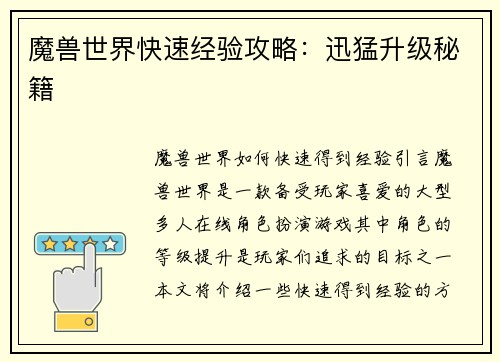 魔兽世界快速经验攻略：迅猛升级秘籍

魔兽世界如何快速得到经验引言魔兽世界是一款备受玩家喜爱的大型多人在线角色扮演游戏其中角色的等级提升是玩家们追求的目标之一本文将介绍一些快速得到经验的方